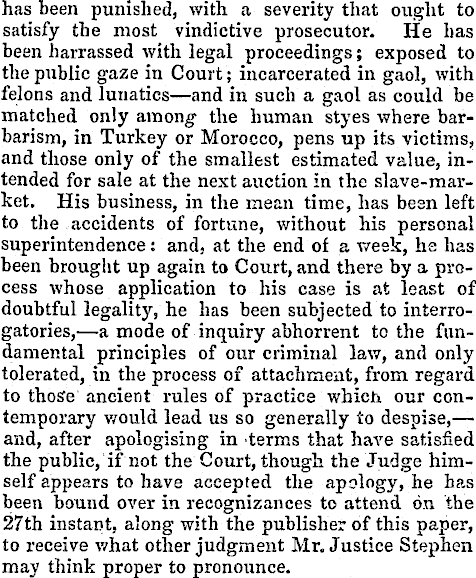 has been punished, with a severity that ought to satisfy the most vindictive prosecutor. He has been harrassed with legal proceedings; exposed to the public gaze in Court; incarcerated in gaol, with felons and lunatics—and in such a gaol as could be matched only among the human styes where barbarism, in Turkey or Morocco, pens up its victims, and those only of the smallest estimated value, intended for sale at the next auction in the slave-market. His business, in the mean time, has been left to the accidents of fortune, without his personal superintendence: and, at the end of a week, he has been brought up again to Court, and there by a process whose application to his case is at least of doubtful legality, he has been subjected to interrogatories,—a mode of inquiry abhorrent to the fundamental principles of our criminal law, and only tolerated, in the process of attachment, from regard to those ancient rules of practice which our contemporary would lead us so generally to despise,—and, after apologising in terms that have satisfied the public, if not the Court, though the Judge himself appears to have accepted the apology, he has been bound over in recognizances to attend on the 27th instant, along with the publisher of this paper, to receive what other judgment Mr. Justice Stephen may think proper to pronounce.